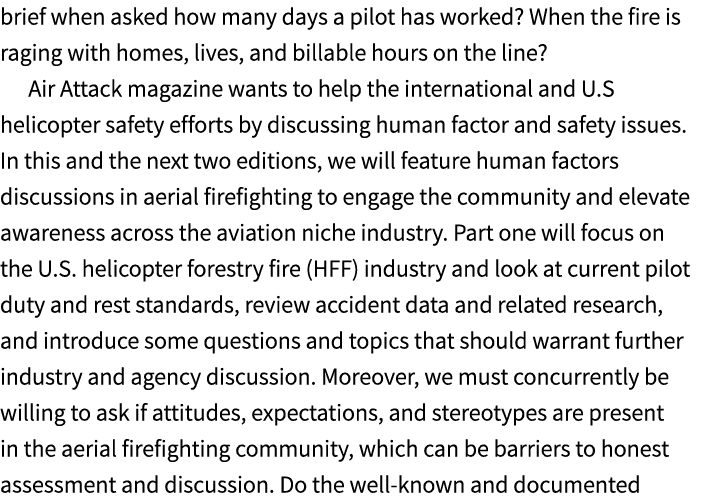 brief when asked how many days a pilot has worked? When the fire is raging with homes, lives, and billable hours on the line?

Air Attack magazine wants to help the international and U.S helicopter safety efforts by discussing human factor and safety issues. In this and the next two editions, we will feature human factors discussions in aerial firefighting to engage the community and elevate awareness across the aviation niche industry. Part one will focus on the U.S. helicopter forestry fire (HFF) industry and look at current pilot duty and rest standards, review accident data and related research, and introduce some questions and topics that should warrant further industry and agency discussion. Moreover, we must concurrently be willing to ask if attitudes, expectations, and stereotypes are present in the aerial firefighting community, which can be barriers to honest assessment and discussion. Do the well-known and documented